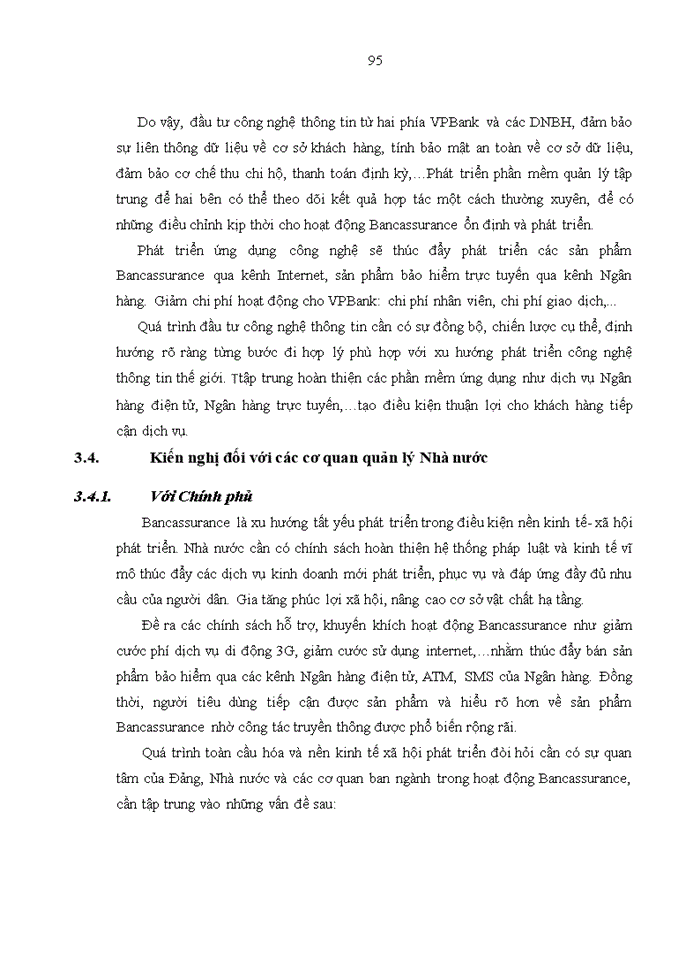 95

Do vậy, đầu tư công nghệ thông tin từ hai phía VPBank và các DNBH, đảm bảo sự liên thông dữ liệu về cơ sở khách hàng, tính bảo mật an toàn về cơ sở dữ liệu, đảm bảo cơ chế thu chi hộ, thanh toán định kỳ,…Phát triển phần mềm quản lý tập trung để hai bên có thể theo dõi kết quả hợp tác một cách thường xuyên, để có những điều chỉnh kịp thời cho hoạt động Bancassurance ổn định và phát triển.

Phát triển ứng dụng công nghệ sẽ thúc đẩy phát triển các sản phẩm Bancassurance qua kênh Internet, sản phẩm bảo hiểm trực tuyến qua kênh Ngân hàng. Giảm chi phí hoạt động cho VPBank: chi phí nhân viên, chi phí giao dịch,...

Quá trình đầu tư công nghệ thông tin cần có sự đồng bộ, chiến lược cụ thể, định hướng rõ ràng từng bước đi hợp lý phù hợp với xu hướng phát triển công nghệ thông tin thế giới. Tập trung hoàn thiện các phần mềm ứng dụng như dịch vụ Ngân hàng điện tử, Ngân hàng trực tuyến,…tạo điều kiện thuận lợi cho khách hàng tiếp cận dịch vụ.

3.4. Kiến nghị đối với các cơ quan quản lý Nhà nước

3.4.1. Với Chính phủ

Bancassurance là xu hướng tất yếu phát triển trong điều kiện nền kinh tế- xã hội phát triển. Nhà nước cần có chính sách hoàn thiện hệ thống pháp luật và kinh tế vĩ mô thúc đẩy các dịch vụ kinh doanh mới phát triển, phục vụ và đáp ứng đầy đủ nhu cầu của người dân. Gia tăng phúc lợi xã hội, nâng cao cơ sở vật chất hạ tầng.

Đề ra các chính sách hỗ trợ, khuyến khích hoạt động Bancassurance như giảm cước phí dịch vụ di động 3G, giảm cước sử dụng internet,…nhằm thúc đẩy bán sản phẩm bảo hiểm qua các kênh Ngân hàng điện tử, ATM, SMS của Ngân hàng. Đồng thời, người tiêu dùng tiếp cận được sản phẩm và hiểu rõ hơn về sản phẩm Bancassurance nhờ công tác truyền thông được phổ biến rộng rãi.

Quá trình toàn cầu hóa và nền kinh tế xã hội phát triển đòi hỏi cần có sự quan tâm của Đảng, Nhà nước và các cơ quan ban ngành trong hoạt động Bancassurance, cần tập trung vào những vấn đề sau: